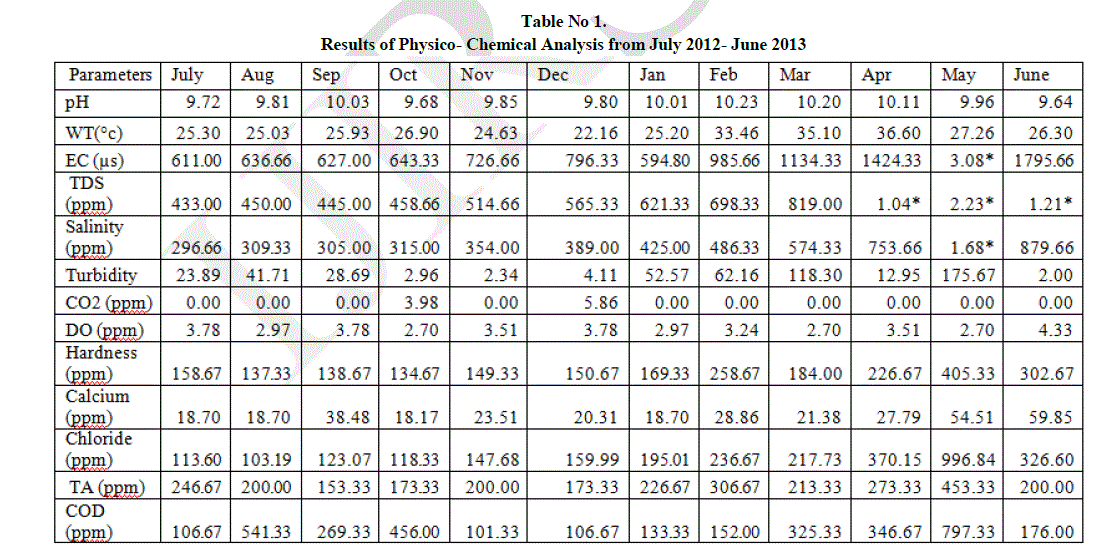 Table No 1.
Results of Physico- Chemical Analysis from July 2012- June 2013

| Parameters | July | Aug | Sep | Oct | Nov | Dec | Jan | Feb | Mar | Apr | May | June |
|---|---|---|---|---|---|---|---|---|---|---|---|---|
| pH | 9.72 | 9.81 | 10.03 | 9.68 | 9.85 | 9.80 | 10.01 | 10.23 | 10.20 | 10.11 | 9.96 | 9.64 |
| WT(°c) | 25.30 | 25.03 | 25.93 | 26.90 | 24.63 | 22.16 | 25.20 | 33.46 | 35.10 | 36.60 | 27.26 | 26.30 |
| EC (µs) | 611.00 | 636.66 | 627.00 | 643.33 | 726.66 | 796.33 | 594.80 | 985.66 | 1134.33 | 1424.33 | 3.08* | 1795.66 |
| TDS (ppm) | 433.00 | 450.00 | 445.00 | 458.66 | 514.66 | 565.33 | 621.33 | 698.33 | 819.00 | 1.04* | 2.23* | 1.21* |
| Salinity (ppm) | 296.66 | 309.33 | 305.00 | 315.00 | 354.00 | 389.00 | 425.00 | 486.33 | 574.33 | 753.66 | 1.68* | 879.66 |
| Turbidity | 23.89 | 41.71 | 28.69 | 2.96 | 2.34 | 4.11 | 52.57 | 62.16 | 118.30 | 12.95 | 175.67 | 2.00 |
| CO2 (ppm) | 0.00 | 0.00 | 0.00 | 3.98 | 0.00 | 5.86 | 0.00 | 0.00 | 0.00 | 0.00 | 0.00 | 0.00 |
| DO (ppm) | 3.78 | 2.97 | 3.78 | 2.70 | 3.51 | 3.78 | 2.97 | 3.24 | 2.70 | 3.51 | 2.70 | 4.33 |
| Hardness (ppm) | 158.67 | 137.33 | 138.67 | 134.67 | 149.33 | 150.67 | 169.33 | 258.67 | 184.00 | 226.67 | 405.33 | 302.67 |
| Calcium (ppm) | 18.70 | 18.70 | 38.48 | 18.17 | 23.51 | 20.31 | 18.70 | 28.86 | 21.38 | 27.79 | 54.51 | 59.85 |
| Chloride (ppm) | 113.60 | 103.19 | 123.07 | 118.33 | 147.68 | 159.99 | 195.01 | 236.67 | 217.73 | 370.15 | 996.84 | 326.60 |
| TA (ppm) | 246.67 | 200.00 | 153.33 | 173.33 | 200.00 | 173.33 | 226.67 | 306.67 | 213.33 | 273.33 | 453.33 | 200.00 |
| COD (ppm) | 106.67 | 541.33 | 269.33 | 456.00 | 101.33 | 106.67 | 133.33 | 152.00 | 325.33 | 346.67 | 797.33 | 176.00 |